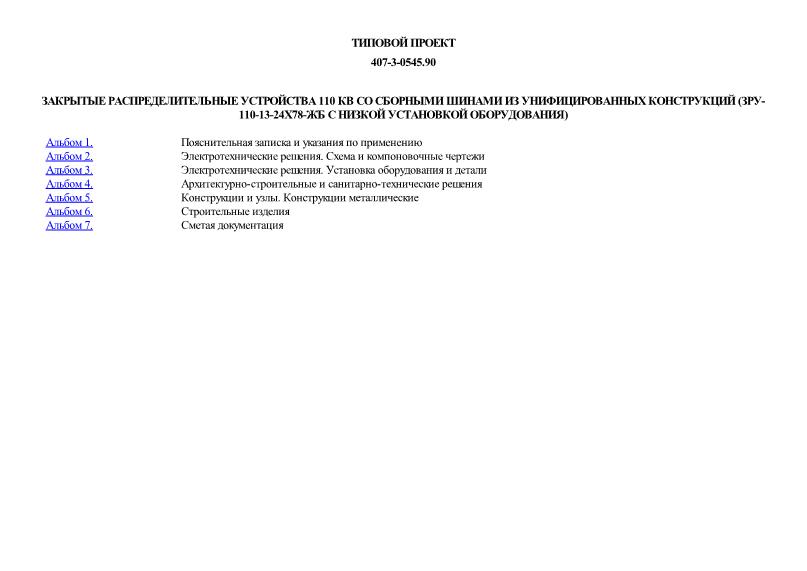 ТИПОВОЙ ПРОЕКТ

407-3-0545.90

ЗАКРЫТЫЕ РАСПРЕДЕЛИТЕЛЬНЫЕ УСТРОЙСТВА 110 КВ СО СБОРНЫМИ ШИНАМИ ИЗ УНИФИЦИРОВАННЫХ КОНСТРУКЦИЙ (ЗРУ-110-13-24Х78-ЖБ С НИЗКОЙ УСТАНОВКОЙ ОБОРУДОВАНИЯ)

| | |
|---|---|
| Альбом 1. | Пояснительная записка и указания по применению |
| Альбом 2. | Электротехнические решения. Схема и компоновочные чертежи |
| Альбом 3. | Электротехнические решения. Установка оборудования и детали |
| Альбом 4. | Архитектурно-строительные и санитарно-технические решения |
| Альбом 5. | Конструкции и узлы. Конструкции металлические |
| Альбом 6. | Строительные изделия |
| Альбом 7. | Сметая документация |